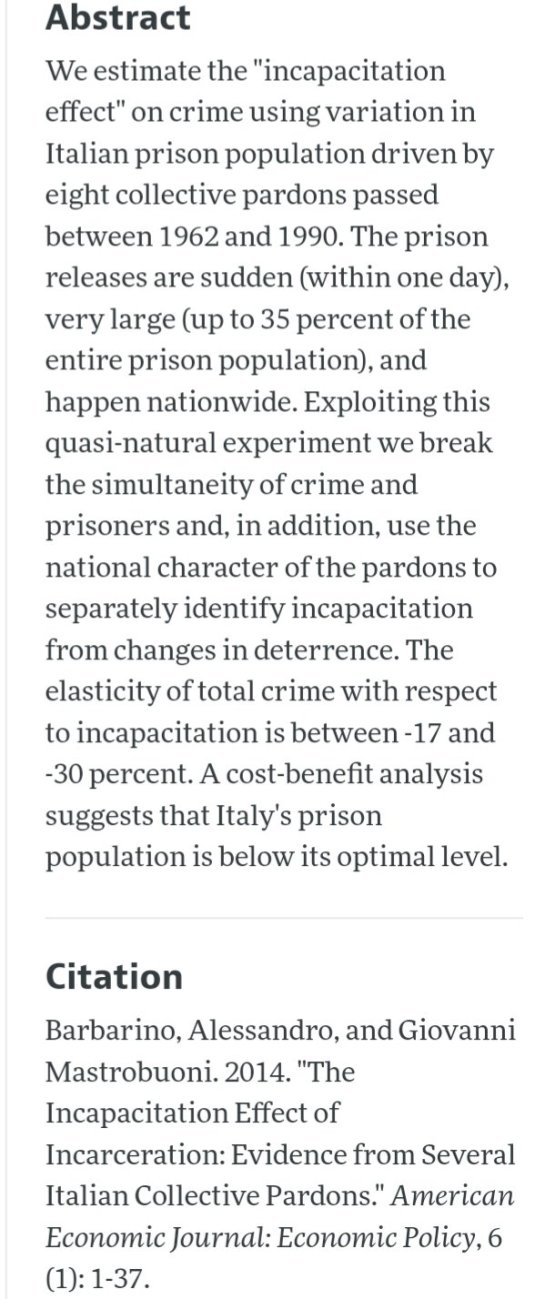 Abstract

We estimate the "incapacitation effect" on crime using variation in Italian prison population driven by eight collective pardons passed between 1962 and 1990. The prison releases are sudden (within one day), very large (up to 35 percent of the entire prison population), and happen nationwide. Exploiting this quasi-natural experiment we break the simultaneity of crime and prisoners and, in addition, use the national character of the pardons to separately identify incapacitation from changes in deterrence. The elasticity of total crime with respect to incapacitation is between -17 and -30 percent. A cost-benefit analysis suggests that Italy's prison population is below its optimal level.

Citation

Barbarino, Alessandro, and Giovanni Mastrobuoni. 2014. "The Incapacitation Effect of Incarceration: Evidence from Several Italian Collective Pardons." American Economic Journal: Economic Policy, 6 (1): 1-37.